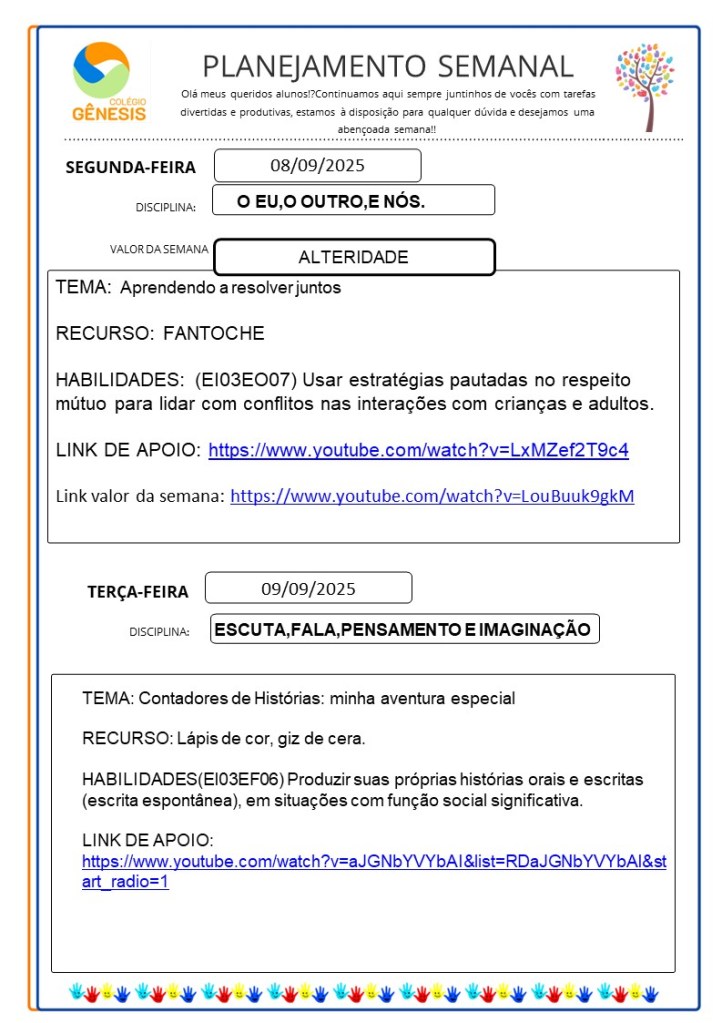 COLÉGIO GÊNESIS

PLANEJAMENTO SEMANAL

Olá meus queridos alunos!?Continuamos aqui sempre juntinhos de vocês com tarefas divertidas e produtivas, estamos à disposição para qualquer dúvida e desejamos uma abençoada semana!!

SEGUNDA-FEIRA 08/09/2025

DISCIPLINA: O EU,O OUTRO,E NÓS.

VALOR DA SEMANA ALTERIDADE

TEMA: Aprendendo a resolver juntos

RECURSO: FANTOCHE

HABILIDADES: (EI03EO07) Usar estratégias pautadas no respeito mútuo para lidar com conflitos nas interações com crianças e adultos.

LINK DE APOIO: https://www.youtube.com/watch?v=LxMZef2T9c4

Link valor da semana: https://www.youtube.com/watch?v=LouBuuk9gkM

TERÇA-FEIRA 09/09/2025

DISCIPLINA: ESCUTA,FALA,PENSAMENTO E IMAGINAÇÃO

TEMA: Contadores de Histórias: minha aventura especial

RECURSO: Lápis de cor, giz de cera.

HABILIDADES(EI03EF06) Produzir suas próprias histórias orais e escritas (escrita espontânea), em situações com função social significativa.

LINK DE APOIO: https://www.youtube.com/watch?v=aJGNbYVYbAI&list=RDaJGNbYVYbAI&start_radio=1